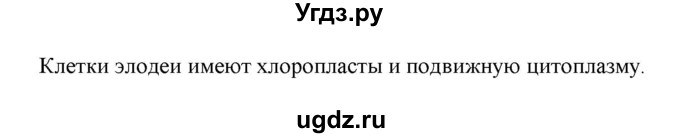 Угдз.ру

Клетки элодеи имеют хлоропласты и подвижную цитоплазму.

ugdz.ru